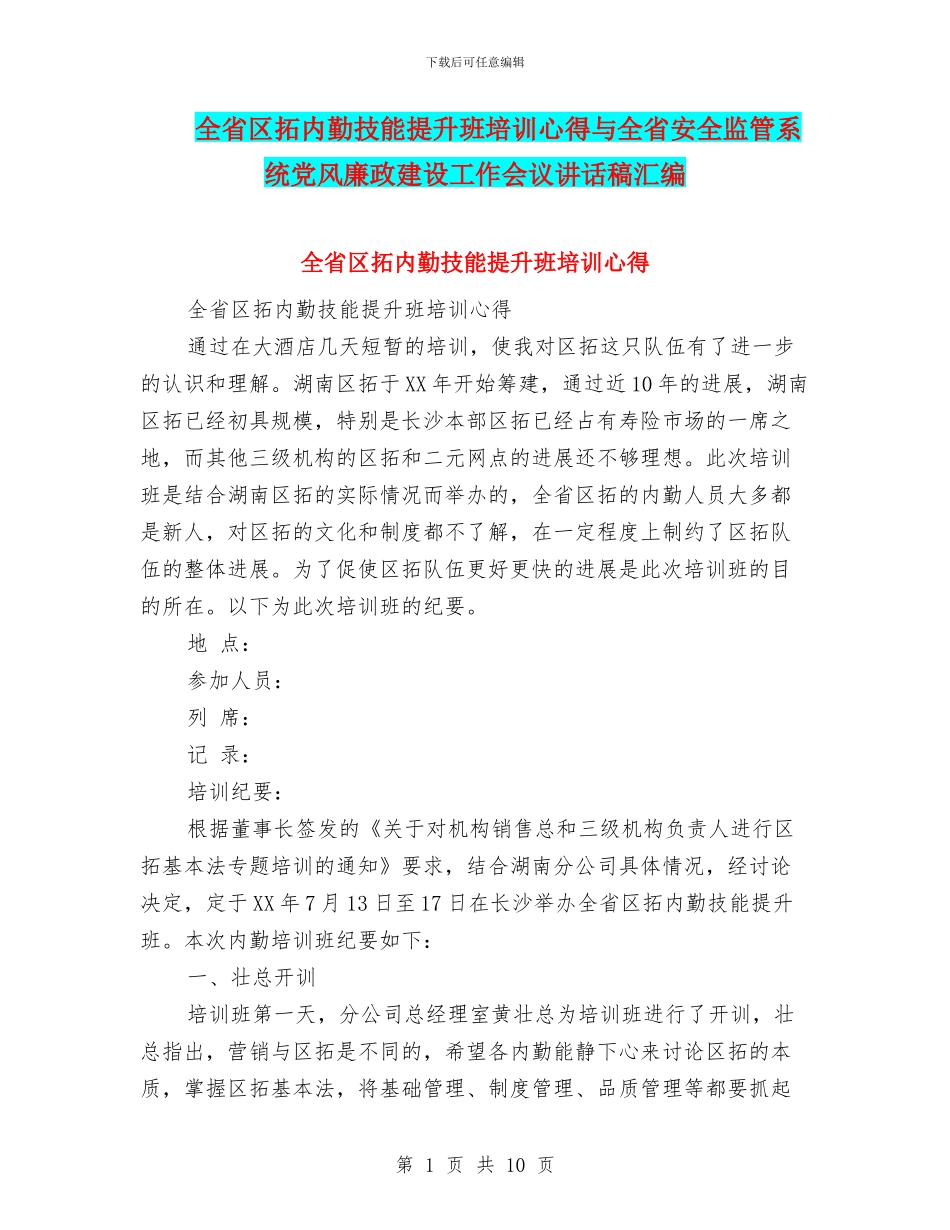 下载后可任意编辑

全省区拓内勤技能提升班培训心得与全省安全监管系统党风廉政建设工作会议讲话稿汇编

全省区拓内勤技能提升班培训心得

全省区拓内勤技能提升班培训心得

通过在大酒店几天短暂的培训，使我对区拓这只队伍有了进一步的认识和理解。湖南区拓于XX年开始筹建，通过近10年的进展，湖南区拓已经初具规模，特别是长沙本部区拓已经占有寿险市场的一席之地，而其他三级机构的区拓和二元网点的进展还不够理想。此次培训班是结合湖南区拓的实际情况而举办的，全省区拓的内勤人员大多都是新人，对区拓的文化和制度都不了解，在一定程度上制约了区拓队伍的整体进展。为了促使区拓队伍更好更快的进展是此次培训班的目的所在。以下为此次培训班的纪要。

地 点：

参加人员：

列 席：

记 录：

培训纪要：

根据董事长签发的《关于对机构销售总和三级机构负责人进行区拓基本法专题培训的通知》要求，结合湖南分公司具体情况，经讨论决定，定于XX年7月13日至17日在长沙举办全省区拓内勤技能提升班。本次内勤培训班纪要如下：

一、壮总开训

培训班第一天，分公司总经理室黄壮总为培训班进行了开训，壮总指出，营销与区拓是不同的，希望各内勤能静下心来讨论区拓的本质，掌握区拓基本法，将基础管理、制度管理、品质管理等都要抓起

第 1 页 共 10 页